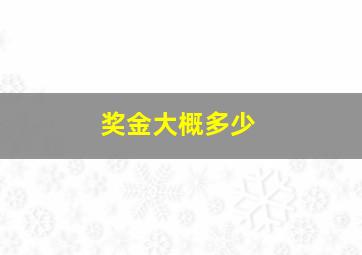 奖金大概多少